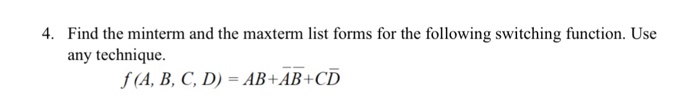 4. Find the minterm and the maxterm list forms for the following switching function. Use any technique.

$f(A, B, C, D) = AB + \bar{A}\bar{B} + C\bar{D}$